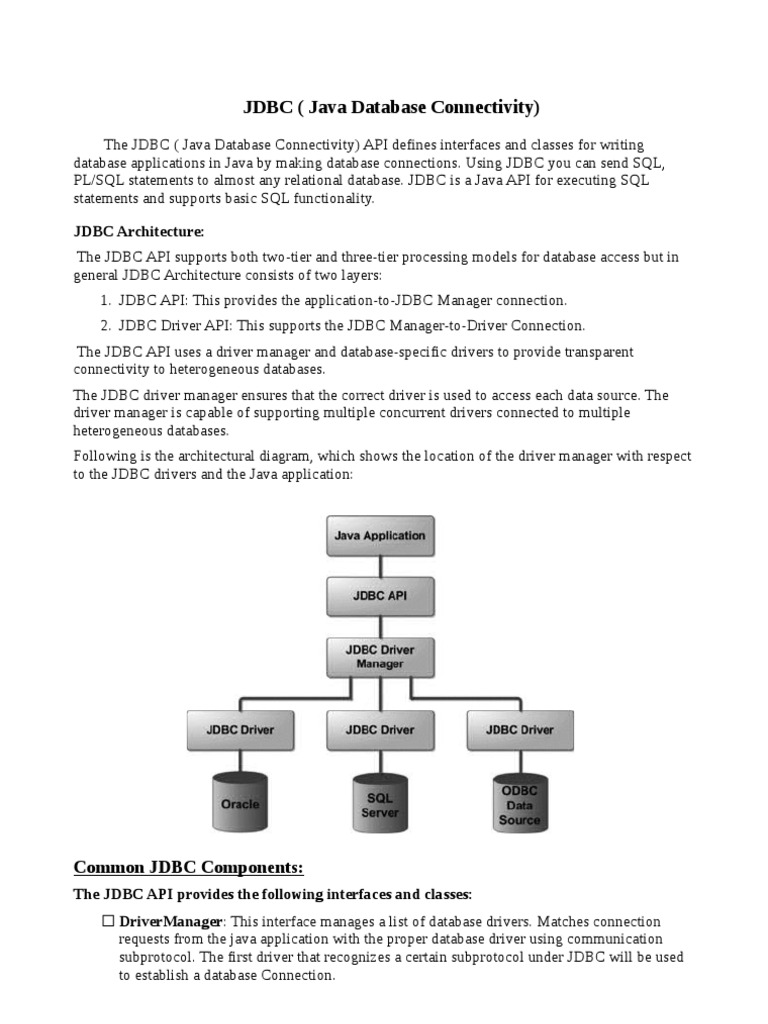 JDBC ( Java Database Connectivity)

The JDBC ( Java Database Connectivity) API defines interfaces and classes for writing database applications in Java by making database connections. Using JDBC you can send SQL, PL/SQL statements to almost any relational database. JDBC is a Java API for executing SQL statements and supports basic SQL functionality.

JDBC Architecture:

The JDBC API supports both two-tier and three-tier processing models for database access but in general JDBC Architecture consists of two layers:

1. JDBC API: This provides the application-to-JDBC Manager connection.
2. JDBC Driver API: This supports the JDBC Manager-to-Driver Connection.

The JDBC API uses a driver manager and database-specific drivers to provide transparent connectivity to heterogeneous databases.

The JDBC driver manager ensures that the correct driver is used to access each data source. The driver manager is capable of supporting multiple concurrent drivers connected to multiple heterogeneous databases.

Following is the architectural diagram, which shows the location of the driver manager with respect to the JDBC drivers and the Java application:

Java Application

JDBC API

JDBC Driver Manager

JDBC Driver

JDBC Driver

JDBC Driver

Oracle

SQL Server

ODBC Data Source

Common JDBC Components:

The JDBC API provides the following interfaces and classes:

☐ DriverManager: This interface manages a list of database drivers. Matches connection requests from the java application with the proper database driver using communication subprotocol. The first driver that recognizes a certain subprotocol under JDBC will be used to establish a database Connection.